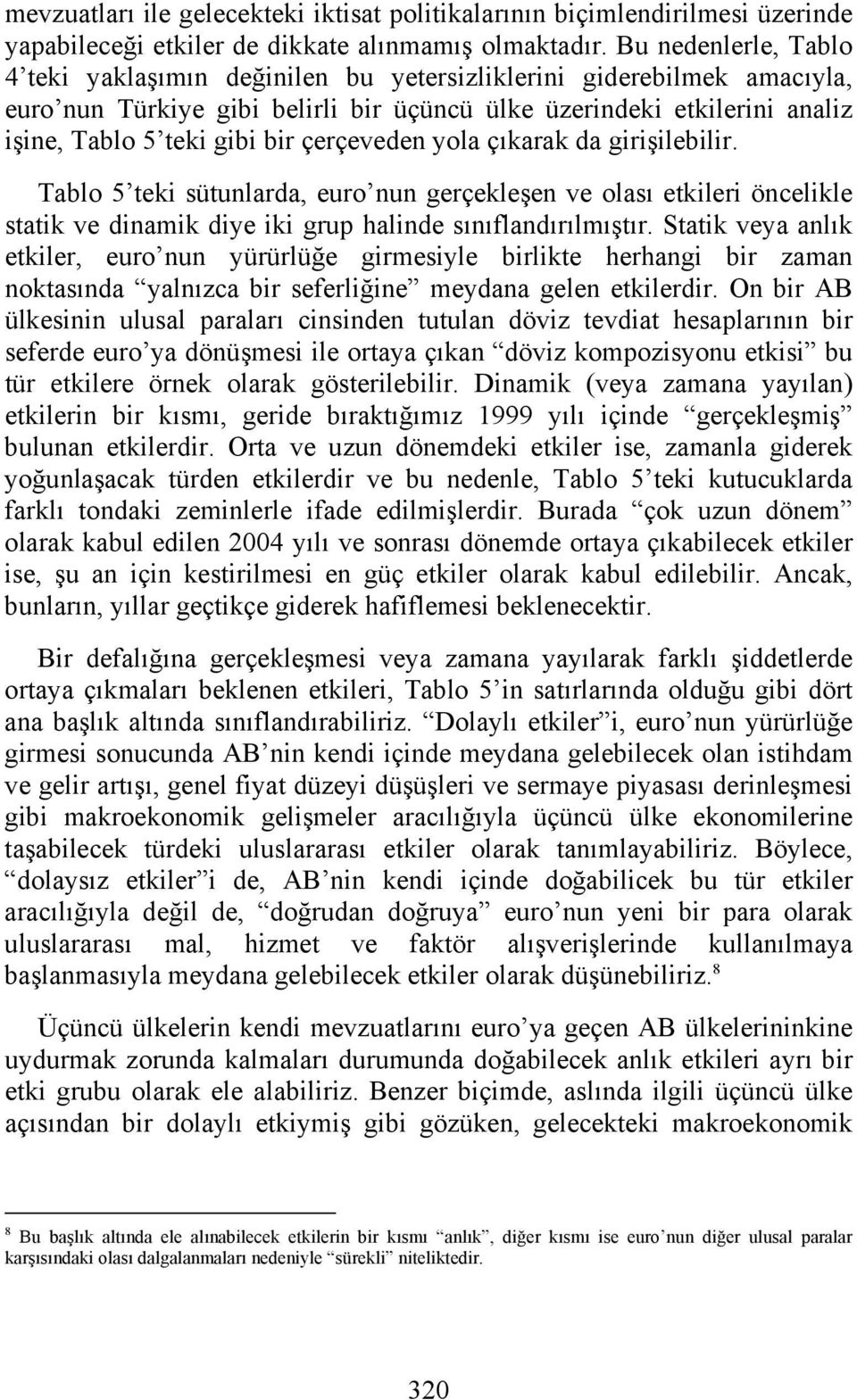 mevzuatları ile gelecekteki iktisat politikalarının biçimlendirilmesi üzerinde yapabileceği etkiler de dikkate alınmamış olmaktadır. Bu nedenlerle, Tablo 4'teki yaklaşımın değinilen bu yetersizliklerini giderebilmek amacıyla, euro'nun Türkiye gibi belirli bir üçüncü ülke üzerindeki etkilerini analiz işine, Tablo 5'teki gibi bir çerçeveden yola çıkarak da girişilebilir.

Tablo 5'teki sütunlarda, euro'nun gerçekleşen ve olası etkileri öncelikle statik ve dinamik diye iki grup halinde sınıflandırılmıştır. Statik veya anlık etkiler, euro'nun yürürlüğe girmesiyle birlikte herhangi bir zaman noktasında "yalnızca bir seferliğine" meydana gelen etkilerdir. On bir AB ülkesinin ulusal paraları cinsinden tutulan döviz tevdiat hesaplarının bir seferde euro'ya dönüşmesi ile ortaya çıkan "döviz kompozisyonu etkisi" bu tür etkilere örnek olarak gösterilebilir. Dinamik (veya zamana yayılan) etkilerin bir kısmı, geride bıraktığımız 1999 yılı içinde "gerçekleşmiş" bulunan etkilerdir. Orta ve uzun dönemdeki etkiler ise, zamanla giderek yoğunlaşacak türden etkilerdir ve bu nedenle, Tablo 5'teki kutucuklarda farklı tondaki zeminlerle ifade edilmişlerdir. Burada "çok uzun dönem" olarak kabul edilen 2004 yılı ve sonrası dönemde ortaya çıkabilecek etkiler ise, şu an için kestirilmesi en güç etkiler olarak kabul edilebilir. Ancak, bunların, yıllar geçtikçe giderek hafiflemesi beklenecektir.

Bir defalığına gerçekleşmesi veya zamana yayılarak farklı şiddetlerde ortaya çıkmaları beklenen etkileri, Tablo 5'in satırlarında olduğu gibi dört ana başlık altında sınıflandırabiliriz. "Dolaylı etkiler"i, euro'nun yürürlüğe girmesi sonucunda AB'nin kendi içinde meydana gelebilecek olan istihdam ve gelir artışı, genel fiyat düzeyi düşüşleri ve sermaye piyasası derinleşmesi gibi makroekonomik gelişmeler aracılığıyla üçüncü ülke ekonomilerine taşabilecek türdeki uluslararası etkiler olarak tanımlayabiliriz. Böylece, "dolaysız etkiler"i de, AB'nin kendi içinde doğabilicek bu tür etkiler aracılığıyla değil de, "doğrudan doğruya" euro'nun yeni bir para olarak uluslararası mal, hizmet ve faktör alışverişlerinde kullanılmaya başlanmasıyla meydana gelebilecek etkiler olarak düşünebiliriz.$^8$

Üçüncü ülkelerin kendi mevzuatlarını euro'ya geçen AB ülkelerininkine uydurmak zorunda kalmaları durumunda doğabilecek anlık etkileri ayrı bir etki grubu olarak ele alabiliriz. Benzer biçimde, aslında ilgili üçüncü ülke açısından bir dolaylı etkiymiş gibi gözüken, gelecekteki makroekonomik

$^8$ Bu başlık altında ele alınabilecek etkilerin bir kısmı "anlık", diğer kısmı ise euro'nun diğer ulusal paralar karşısındaki olası dalgalanmaları nedeniyle "sürekli" niteliktedir.

320